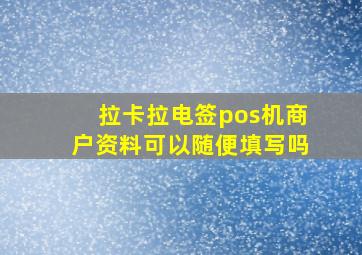 拉卡拉电签pos机商户资料可以随便填写吗